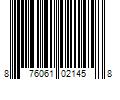 8 76061 02145 8